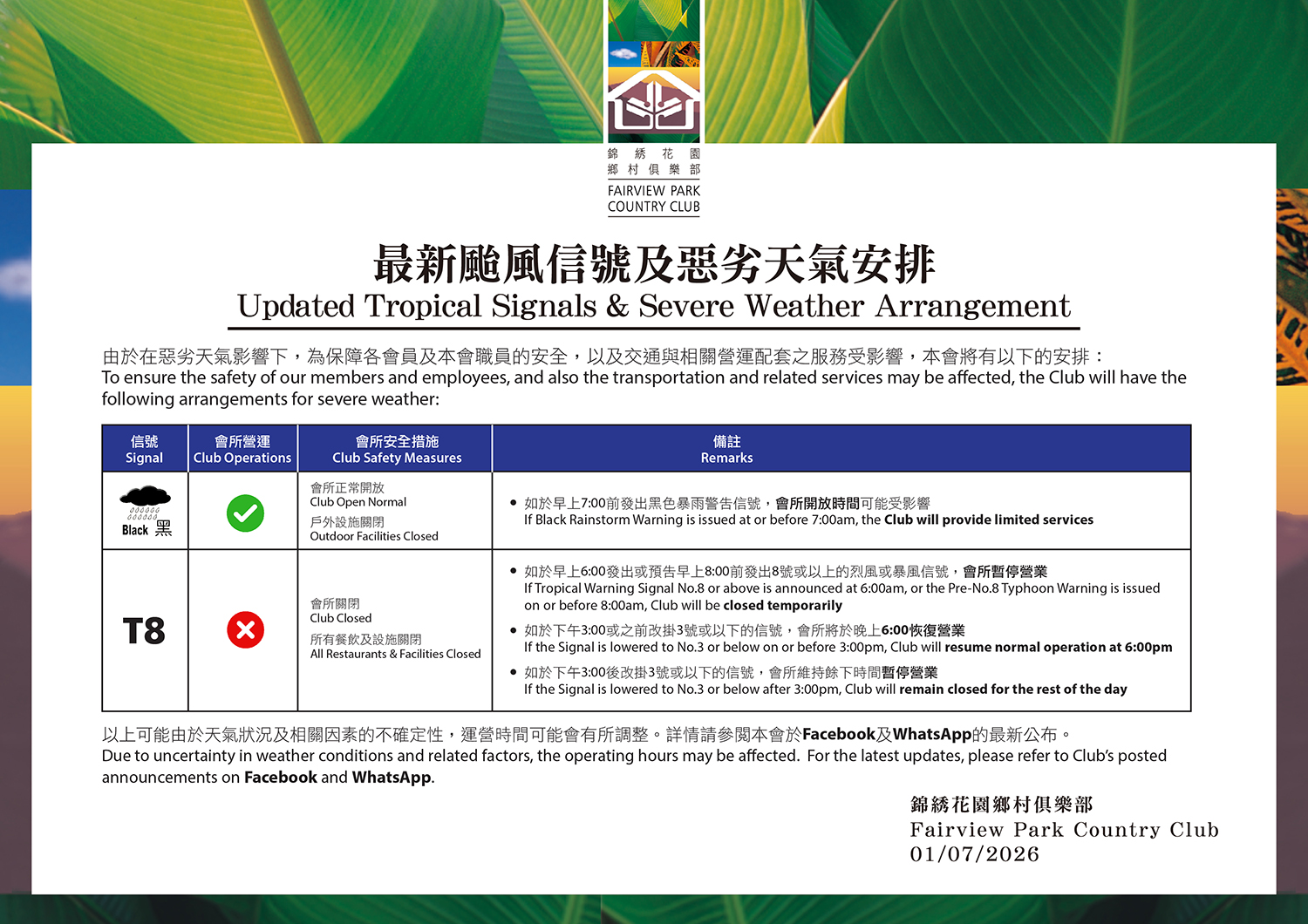 錦 綉 花 園
鄉 村 俱 樂 部
FAIRVIEW PARK
COUNTRY CLUB

最新颱風信號及惡劣天氣安排
Updated Tropical Signals & Severe Weather Arrangement

由於在惡劣天氣影響下，為保障各會員及本會職員的安全，以及交通與相關營運配套之服務受影響，本會將有以下的安排：
To ensure the safety of our members and employees, and also the transportation and related services may be affected, the Club will have the following arrangements for severe weather:

| 信號 Signal | 會所營運 Club Operations | 會所安全措施 Club Safety Measures | 備註 Remarks |
|---|---|---|---|
| Black 黑 | | 會所正常開放 Club Open Normal 戶外設施關閉 Outdoor Facilities Closed | • 如於早上7:00前發出黑色暴雨警告信號，會所開放時間可能受影響 If Black Rainstorm Warning is issued at or before 7:00am, the Club will provide limited services |
| T8 | | 會所關閉 Club Closed 所有餐飲及設施關閉 All Restaurants & Facilities Closed | • 如於早上6:00發出或預告早上8:00前發出8號或以上的烈風或暴風信號，會所暫停營業 If Tropical Warning Signal No.8 or above is announced at 6:00am, or the Pre-No.8 Typhoon Warning is issued on or before 8:00am, Club will be closed temporarily • 如於下午3:00或之前改掛3號或以下的信號，會所將於晚上6:00恢復營業 If the Signal is lowered to No.3 or below on or before 3:00pm, Club will resume normal operation at 6:00pm • 如於下午3:00後改掛3號或以下的信號，會所維持餘下時間暫停營業 If the Signal is lowered to No.3 or below after 3:00pm, Club will remain closed for the rest of the day |

以上可能由於天氣狀況及相關因素的不確定性，運營時間可能會有所調整。詳情請參閱本會於Facebook及WhatsApp的最新公布。
Due to uncertainty in weather conditions and related factors, the operating hours may be affected. For the latest updates, please refer to Club's posted announcements on Facebook and WhatsApp.

錦綉花園鄉村俱樂部
Fairview Park Country Club
01/07/2026